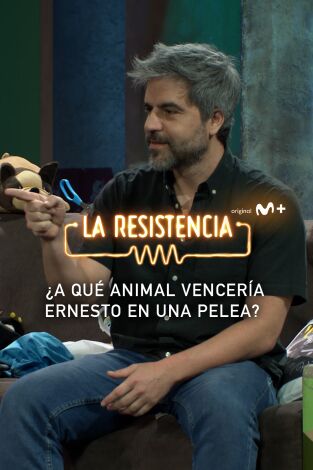 original M+

LA RESISTENCIA

¿A QUÉ ANIMAL VENCERÍA ERNESTO EN UNA PELEA?